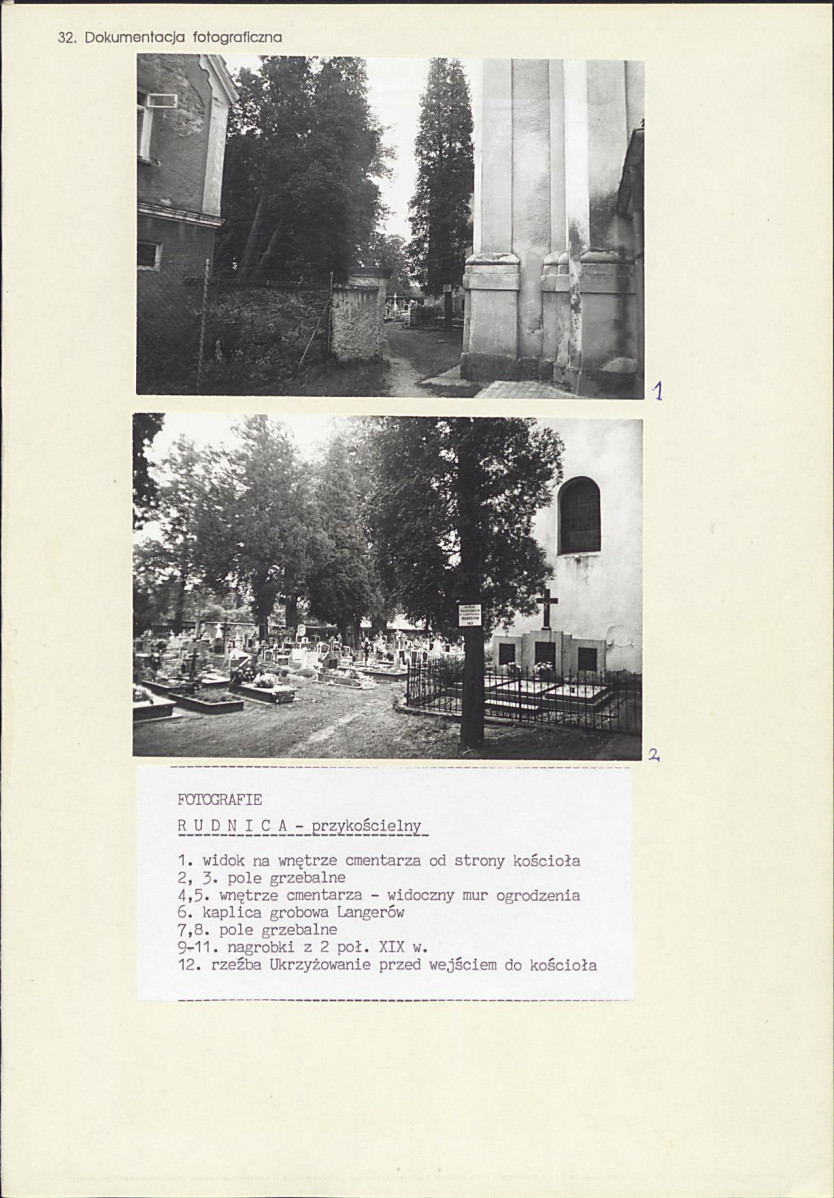 32. Dokumentacja fotograficzna

1

2

FOTOGRAFIE

R U D N I C A - przykościelny

1. widok na wnętrze cmentarza od strony kościoła
2, 3. pole grzebalne
4,5. wnętrze cmentarza - widoczny mur ogrodzenia
6. kaplica grobowa Langerów
7,8. pole grzebalne
9-11. nagrobki z 2 poł. XIX w.
12. rzeźba Ukrzyżowanie przed wejściem do kościoła